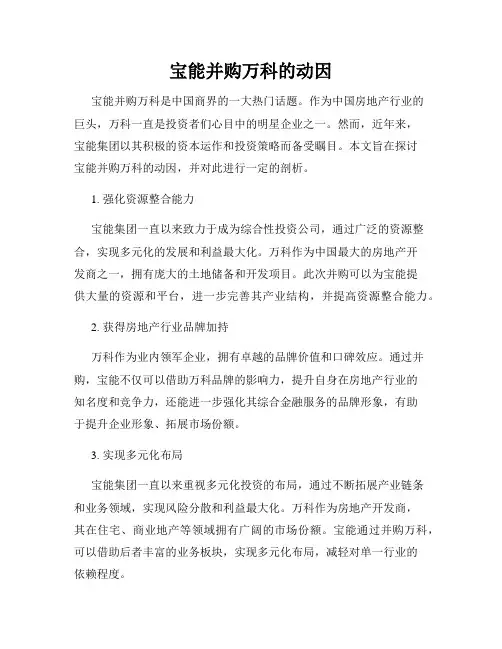 宝能并购万科的动因

宝能并购万科是中国商界的一大热门话题。作为中国房地产行业的巨头，万科一直是投资者们心目中的明星企业之一。然而，近年来，宝能集团以其积极的资本运作和投资策略而备受瞩目。本文旨在探讨宝能并购万科的动因，并对此进行一定的剖析。

1. 强化资源整合能力

宝能集团一直以来致力于成为综合性投资公司，通过广泛的资源整合，实现多元化的发展和利益最大化。万科作为中国最大的房地产开发商之一，拥有庞大的土地储备和开发项目。此次并购可以为宝能提供大量的资源和平台，进一步完善其产业结构，并提高资源整合能力。

2. 获得房地产行业品牌加持

万科作为业内领军企业，拥有卓越的品牌价值和口碑效应。通过并购，宝能不仅可以借助万科品牌的影响力，提升自身在房地产行业的知名度和竞争力，还能进一步强化其综合金融服务的品牌形象，有助于提升企业形象、拓展市场份额。

3. 实现多元化布局

宝能集团一直以来重视多元化投资的布局，通过不断拓展产业链条和业务领域，实现风险分散和利益最大化。万科作为房地产开发商，其在住宅、商业地产等领域拥有广阔的市场份额。宝能通过并购万科，可以借助后者丰富的业务板块，实现多元化布局，减轻对单一行业的依赖程度。